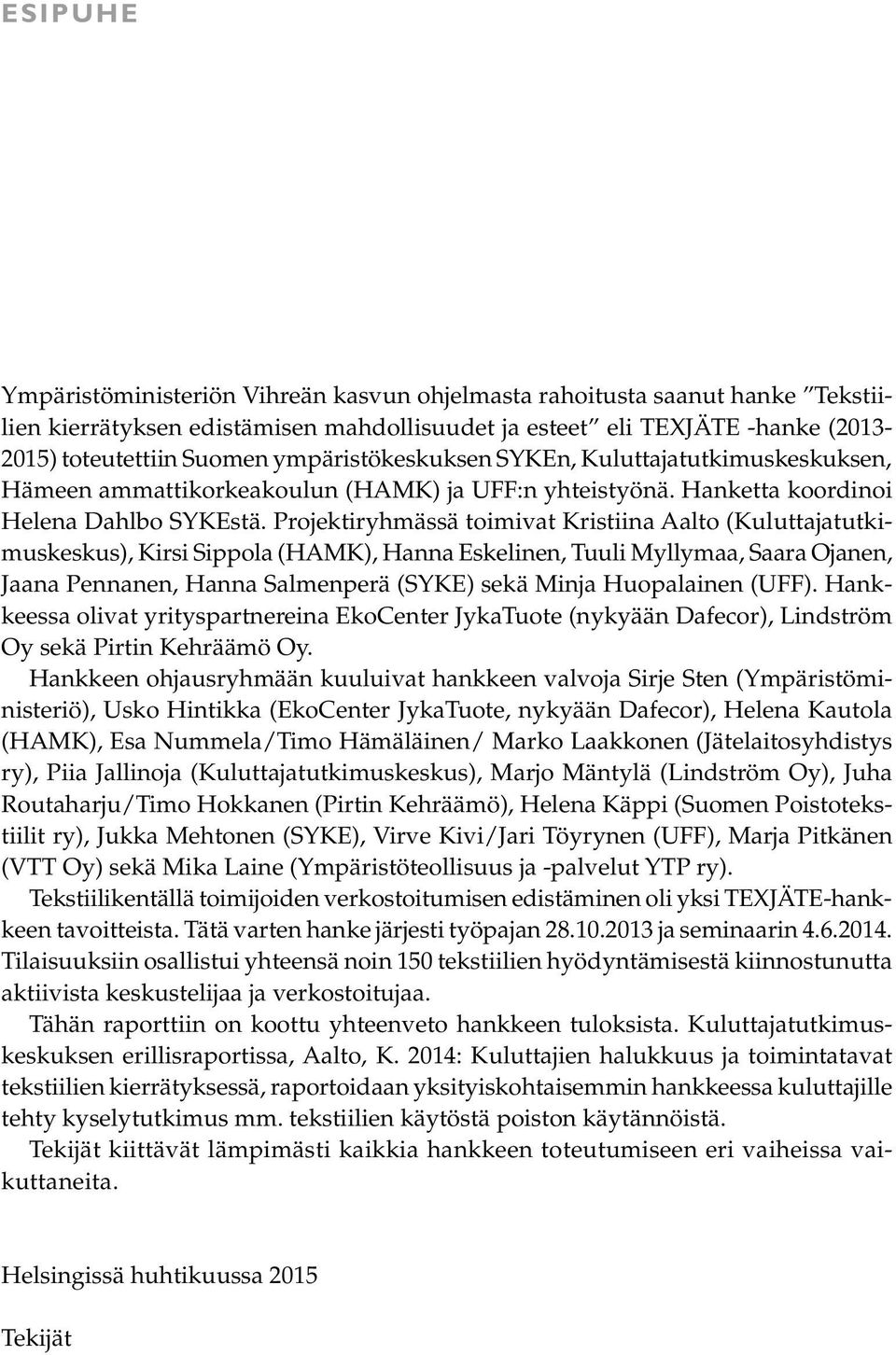 ESIPUHE

Ympäristöministeriön Vihreän kasvun ohjelmasta rahoitusta saanut hanke ”Tekstiilien kierrätyksen edistämisen mahdollisuudet ja esteet” eli TEXJÄTE -hanke (2013-2015) toteutettiin Suomen ympäristökeskuksen SYKEn, Kuluttajatutkimuskeskuksen, Hämeen ammattikorkeakoulun (HAMK) ja UFF:n yhteistyönä. Hanketta koordinoi Helena Dahlbo SYKEstä. Projektiryhmässä toimivat Kristiina Aalto (Kuluttajatutkimuskeskus), Kirsi Sippola (HAMK), Hanna Eskelinen, Tuuli Myllymaa, Saara Ojanen, Jaana Pennanen, Hanna Salmenperä (SYKE) sekä Minja Huopalainen (UFF). Hankkeessa olivat yrityspartnereina EkoCenter JykaTuote (nykyään Dafecor), Lindström Oy sekä Pirtin Kehräämö Oy.

Hankkeen ohjausryhmään kuuluivat hankkeen valvoja Sirje Sten (Ympäristöministeriö), Usko Hintikka (EkoCenter JykaTuote, nykyään Dafecor), Helena Kautola (HAMK), Esa Nummela/Timo Hämäläinen/ Marko Laakkonen (Jätelaitosyhdistys ry), Piia Jallinoja (Kuluttajatutkimuskeskus), Marjo Mäntylä (Lindström Oy), Juha Routaharju/Timo Hokkanen (Pirtin Kehräämö), Helena Käppi (Suomen Poistotekstiilit ry), Jukka Mehtonen (SYKE), Virve Kivi/Jari Töyrynen (UFF), Marja Pitkänen (VTT Oy) sekä Mika Laine (Ympäristöteollisuus ja -palvelut YTP ry).

Tekstiilikentällä toimijoiden verkostoitumisen edistäminen oli yksi TEXJÄTE-hankkeen tavoitteista. Tätä varten hanke järjesti työpajan 28.10.2013 ja seminaarin 4.6.2014. Tilaisuuksiin osallistui yhteensä noin 150 tekstiilien hyödyntämisestä kiinnostunutta aktiivista keskustelijaa ja verkostoitujaa.

Tähän raporttiin on koottu yhteenveto hankkeen tuloksista. Kuluttajatutkimuskeskuksen erillisraportissa, Aalto, K. 2014: Kuluttajien halukkuus ja toimintatavat tekstiilien kierrätyksessä, raportoidaan yksityiskohtaisemmin hankkeessa kuluttajille tehty kyselytutkimus mm. tekstiilien käytöstä poiston käytännöistä.

Tekijät kiittävät lämpimästi kaikkia hankkeen toteutumiseen eri vaiheissa vaikuttaneita.

Helsingissä huhtikuussa 2015

Tekijät